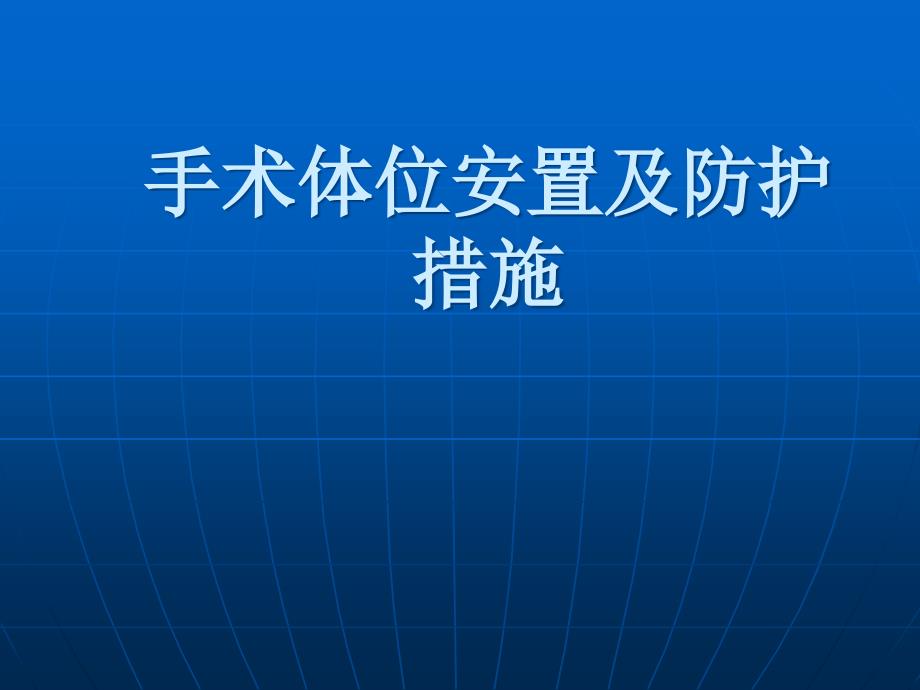 手术体位安置及防护措施